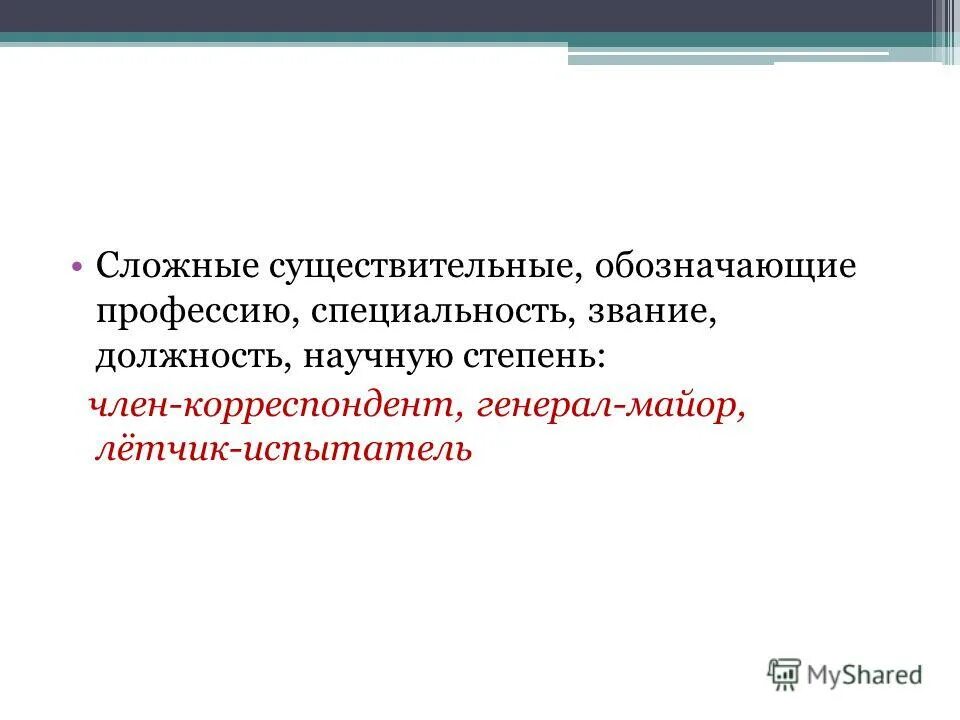 • Сложные существительные, обозначающие профессию, специальность, звание, должность, научную степень:

член-корреспондент, генерал-майор, лётчик-испытатель

MyShared